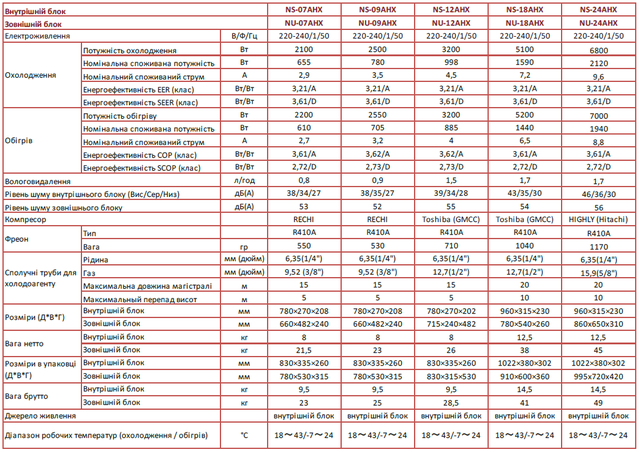 | Внутрішній блок | | | NS-07AHX | NS-09AHX | NS-12AHX | NS-18AHX | NS-24AHX |
|---|---|---|---|---|---|---|---|
| Зовнішній блок | | | NU-07AHX | NU-09AHX | NU-12AHX | NU-18AHX | NU-24AHX |
| Електроживлення | | В/Ф/Гц | 220-240/1/50 | 220-240/1/50 | 220-240/1/50 | 220-240/1/50 | 220-240/1/50 |
| Охолодження | Потужність охолодження | Вт | 2100 | 2500 | 3200 | 5100 | 6800 |
| | Номінальна споживана потужність | Вт | 655 | 780 | 998 | 1590 | 2120 |
| | Номінальний споживаний струм | А | 2,9 | 3,5 | 4,5 | 7,2 | 9,6 |
| | Енергоефективність EER (клас) | Вт/Вт | 3,21/A | 3,21/A | 3,21/A | 3,21/A | 3,21/A |
| | Енергоефективність SEER (клас) | Вт/Вт | 3,61/D | 3,61/D | 3,61/D | 3,61/D | 3,61/D |
| Обігрів | Потужність обігріву | Вт | 2200 | 2550 | 3200 | 5200 | 7000 |
| | Номінальна споживана потужність | Вт | 610 | 705 | 885 | 1440 | 1940 |
| | Номінальний споживаний струм | А | 2,7 | 3,2 | 4 | 6,5 | 8,8 |
| | Енергоефективність COP (клас) | Вт/Вт | 3,61/A | 3,62/A | 3,62/A | 3,61/A | 3,61/A |
| | Енергоефективність SCOP (клас) | Вт/Вт | 2,72/D | 2,73/D | 2,73/D | 2,72/D | 2,72/D |
| Вологовидалення | | л/год | 0,8 | 0,9 | 1,5 | 1,7 | 1,7 |
| Рівень шуму внутрішнього блоку (Вис/Сер/Низ) | | дБ(А) | 38/34/27 | 38/35/27 | 39/34/28 | 43/35/30 | 46/36/30 |
| Рівень шуму зовнішнього блоку | | дБ(А) | 53 | 52 | 55 | 54 | 56 |
| Компресор | | | RECHI | RECHI | Toshiba (GMCC) | Toshiba (GMCC) | HIGHLY (Hitachi) |
| Фреон | Тип | | R410A | R410A | R410A | R410A | R410A |
| | Вага | гр | 550 | 530 | 710 | 1040 | 1170 |
| Сполучні труби для холодоагенту | Рідина | мм (дюйм) | 6,35(1/4") | 6,35(1/4") | 6,35(1/4") | 6,35(1/4") | 6,35(1/4") |
| | Газ | мм (дюйм) | 9,52 (3/8") | 9,52 (3/8") | 12,7(1/2") | 12,7(1/2") | 15,9(5/8") |
| | Максимальна довжина магістралі | м | 15 | 15 | 15 | 20 | 20 |
| | Максимальний перепад висот | м | 5 | 5 | 5 | 10 | 10 |
| Розміри (Д*В*Г) | Внутрішній блок | мм | 780×270×208 | 780×270×208 | 780×270×202 | 960×315×230 | 960×315×230 |
| | Зовнішній блок | мм | 660×482×240 | 660×482×240 | 715×240×482 | 780×540×260 | 860×650×310 |
| Вага нетто | Внутрішній блок | кг | 8 | 8 | 8 | 12,5 | 12,5 |
| | Зовнішній блок | кг | 21,5 | 23 | 26 | 38 | 45 |
| Розміри в упаковці (Д*В*Г) | Внутрішній блок | мм | 830×335×260 | 830×335×260 | 830×335×260 | 1022×380×302 | 1022×380×302 |
| | Зовнішній блок | мм | 780×530×315 | 780×530×315 | 830×315×530 | 910×600×360 | 995×720×420 |
| Вага брутто | Внутрішній блок | кг | 9,5 | 9,5 | 9,5 | 14,5 | 14,5 |
| | Зовнішній блок | кг | 23 | 25 | 28,5 | 41 | 49 |
| Джерело живлення | | | внутрішній блок | внутрішній блок | внутрішній блок | внутрішній блок | внутрішній блок |
| Діапазон робочих температур (охолодження / обігрів) | | °C | 18～43/-7～24 | 18～43/-7～24 | 18～43/-7～24 | 18～43/-7～24 | 18～43/-7～24 |